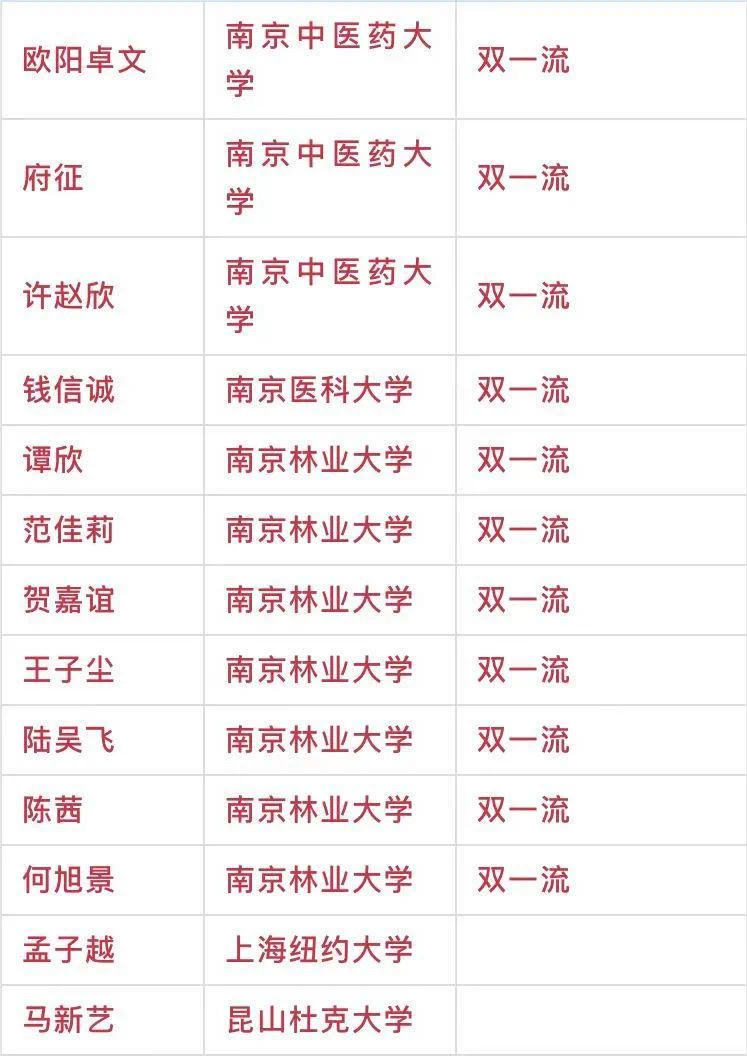 | 欧阳卓文 | 南京中医药大学 | 双一流 |
|---|---|---|
| 府征 | 南京中医药大学 | 双一流 |
| 许赵欣 | 南京中医药大学 | 双一流 |
| 钱信诚 | 南京医科大学 | 双一流 |
| 谭欣 | 南京林业大学 | 双一流 |
| 范佳莉 | 南京林业大学 | 双一流 |
| 贺嘉谊 | 南京林业大学 | 双一流 |
| 王子尘 | 南京林业大学 | 双一流 |
| 陆吴飞 | 南京林业大学 | 双一流 |
| 陈茜 | 南京林业大学 | 双一流 |
| 何旭景 | 南京林业大学 | 双一流 |
| 孟子越 | 上海纽约大学 | |
| 马新艺 | 昆山杜克大学 | |